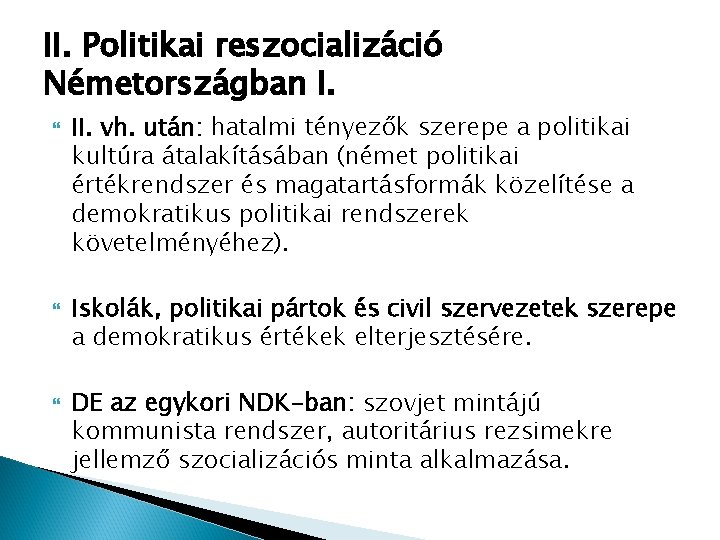 II. Politikai reszocializáció Németországban I.

II. vh. után: hatalmi tényezők szerepe a politikai kultúra átalakításában (német politikai értékrendszer és magatartásformák közelítése a demokratikus politikai rendszerek követelményéhez).

Iskolák, politikai pártok és civil szervezetek szerepe a demokratikus értékek elterjesztésére.

DE az egykori NDK-ban: szovjet mintájú kommunista rendszer, autoritárius rezsimekre jellemző szocializációs minta alkalmazása.